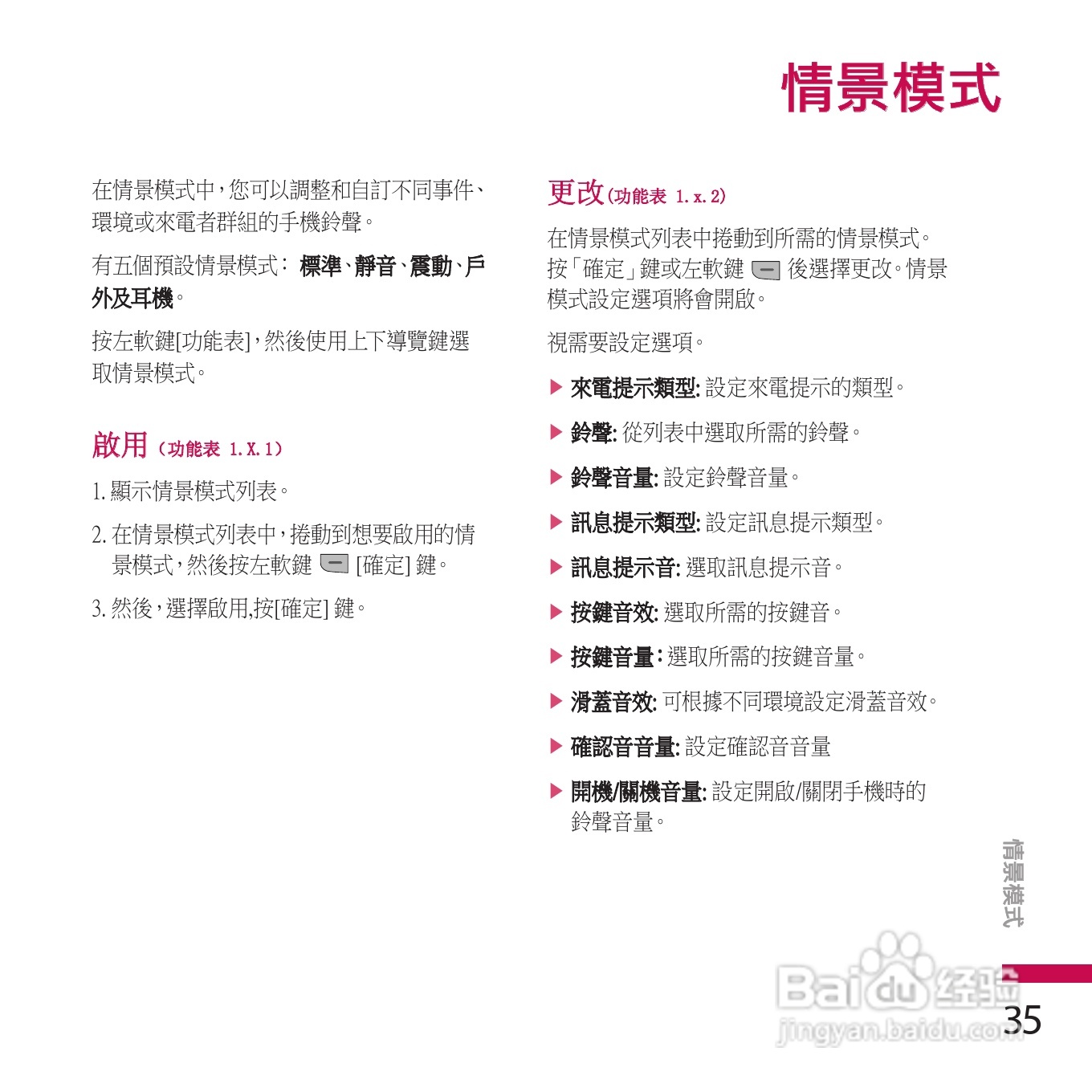 情景模式

在情景模式中,您可以調整和自訂不同事件、環境或來電者群組的手機鈴聲。

有五個預設情景模式:標準、靜音、震動、戶外及耳機。

按左軟鍵[功能表],然後使用上下導覽鍵選取情景模式。

啟用(功能表 1.X.1)

1.顯示情景模式列表。

2.在情景模式列表中,捲動到想要啟用的情景模式,然後按左軟鍵 [確定]鍵。

3.然後,選擇啟用,按[確定]鍵。

更改(功能表 1.x.2)

在情景模式列表中捲動到所需的情景模式。按「確定」鍵或左軟鍵 後選擇更改。情景模式設定選項將會開啟。

視需要設定選項。

▶ 來電提示類型:設定來電提示的類型。

▶ 鈴聲:從列表中選取所需的鈴聲。

▶ 鈴聲音量:設定鈴聲音量。

▶ 訊息提示類型:設定訊息提示類型。

▶ 訊息提示音:選取訊息提示音。

▶ 按鍵音效:選取所需的按鍵音。

▶ 按鍵音量:選取所需的按鍵音量。

▶ 滑蓋音效:可根據不同環境設定滑蓋音效。

▶ 確認音音量:設定確認音音量

▶ 開機/關機音量:設定開啟/關閉手機時的鈴聲音量。

情景模式

35

Baidu经验
jingyan.baidu.com